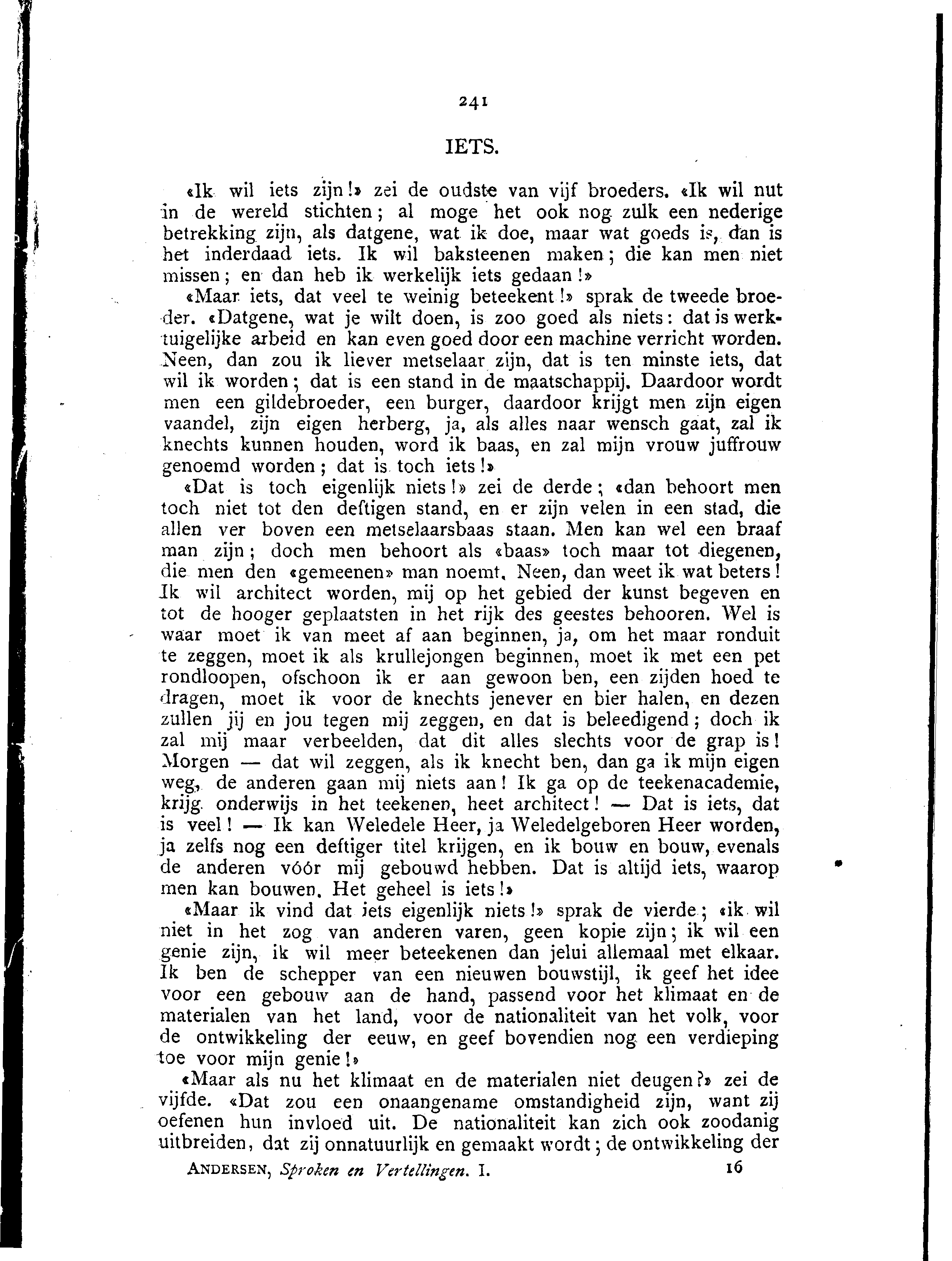 241

IETS.

«Ik wil iets zijn!» zei de oudste van vijf broeders. «Ik wil nut in de wereld stichten; al moge het ook nog zulk een nederige betrekking zijn, als datgene, wat ik doe, maar wat goeds is, dan is het inderdaad iets. Ik wil baksteenen maken; die kan men niet missen; en dan heb ik werkelijk iets gedaan!»

«Maar iets, dat veel te weinig beteekent!» sprak de tweede broeder. «Datgene, wat je wilt doen, is zoo goed als niets: dat is werktuigelijke arbeid en kan even goed door een machine verricht worden. Neen, dan zou ik liever metselaar zijn, dat is ten minste iets, dat wil ik worden; dat is een stand in de maatschappij. Daardoor wordt men een gildebroeder, een burger, daardoor krijgt men zijn eigen vaandel, zijn eigen herberg, ja, als alles naar wensch gaat, zal ik knechts kunnen houden, word ik baas, en zal mijn vrouw juffrouw genoemd worden; dat is toch iets!»

«Dat is toch eigenlijk niets!» zei de derde; «dan behoort men toch niet tot den deftigen stand, en er zijn velen in een stad, die allen ver boven een metselaarsbaas staan. Men kan wel een braaf man zijn; doch men behoort als «baas» toch maar tot diegenen, die men den «gemeenen» man noemt. Neen, dan weet ik wat beters! Ik wil architect worden, mij op het gebied der kunst begeven en tot de hooger geplaatsten in het rijk des geestes behooren. Wel is waar moet ik van meet af aan beginnen, ja, om het maar ronduit te zeggen, moet ik als krullejongen beginnen, moet ik met een pet rondloopen, ofschoon ik er aan gewoon ben, een zijden hoed te dragen, moet ik voor de knechts jenever en bier halen, en dezen zullen jij en jou tegen mij zeggen, en dat is beleedigend; doch ik zal mij maar verbeelden, dat dit alles slechts voor de grap is! Morgen — dat wil zeggen, als ik knecht ben, dan ga ik mijn eigen weg, de anderen gaan mij niets aan! Ik ga op de teekenacademie, krijg onderwijs in het teekenen, heet architect! — Dat is iets, dat is veel! — Ik kan Weledele Heer, ja Weledelgeboren Heer worden, ja zelfs nog een deftiger titel krijgen, en ik bouw en bouw, evenals de anderen vóór mij gebouwd hebben. Dat is altijd iets, waarop men kan bouwen. Het geheel is iets!»

«Maar ik vind dat iets eigenlijk niets!» sprak de vierde; «ik wil niet in het zog van anderen varen, geen kopie zijn; ik wil een genie zijn, ik wil meer beteekenen dan jelui allemaal met elkaar. Ik ben de schepper van een nieuwen bouwstijl, ik geef het idee voor een gebouw aan de hand, passend voor het klimaat en de materialen van het land, voor de nationaliteit van het volk, voor de ontwikkeling der eeuw, en geef bovendien nog een verdieping toe voor mijn genie!»

«Maar als nu het klimaat en de materialen niet deugen?» zei de vijfde. «Dat zou een onaangename omstandigheid zijn, want zij oefenen hun invloed uit. De nationaliteit kan zich ook zoodanig uitbreiden, dat zij onnatuurlijk en gemaakt wordt; de ontwikkeling der

ANDERSEN, Sproken en Vertellingen. I. 16